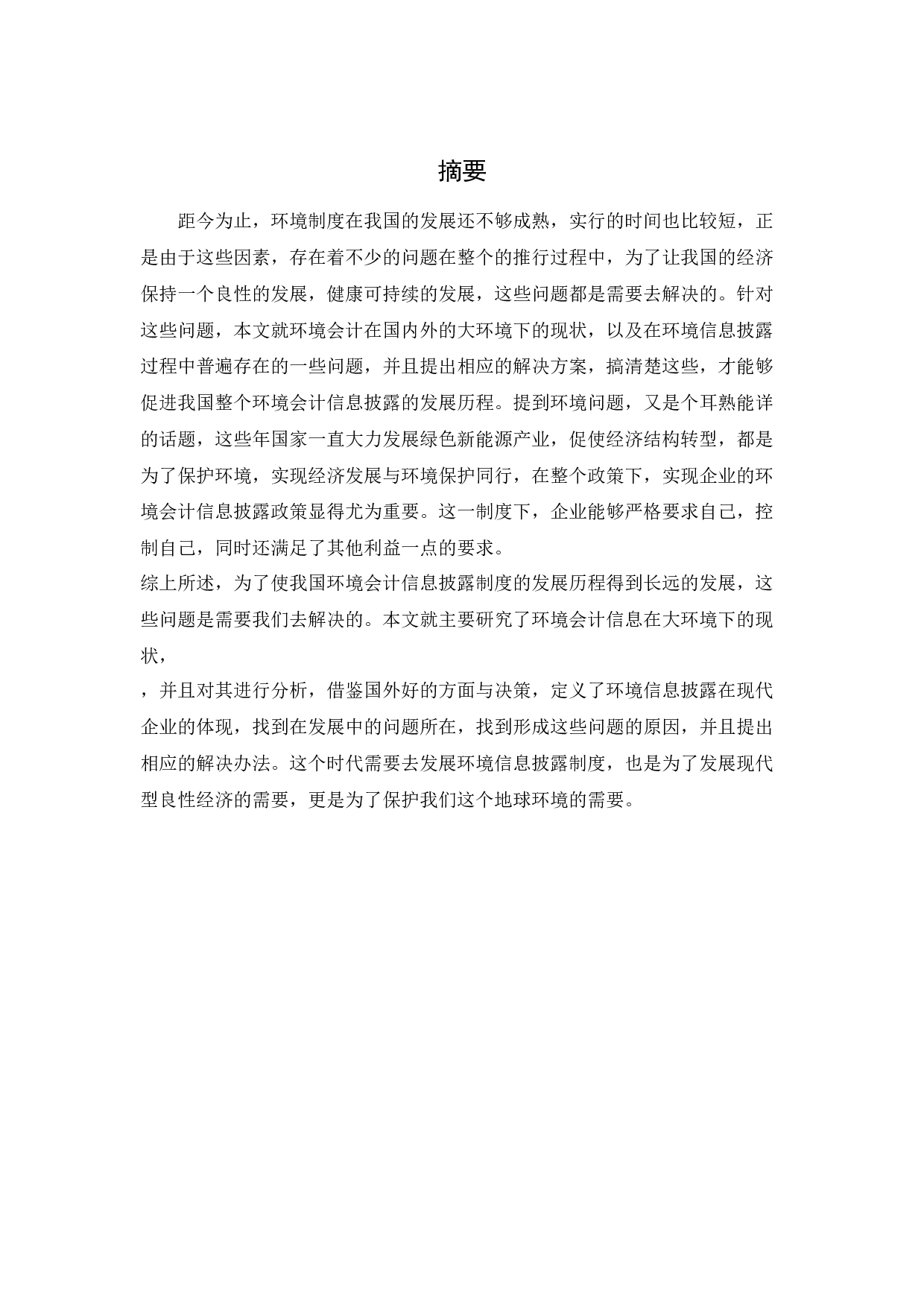 摘要

距今为止，环境制度在我国的发展还不够成熟，实行的时间也比较短，正是由于这些因素，存在着不少的问题在整个的推行过程中，为了让我国的经济保持一个良性的发展，健康可持续的发展，这些问题都是需要去解决的。针对这些问题，本文就环境会计在国内外的大环境下的现状，以及在环境信息披露过程中普遍存在的一些问题，并且提出相应的解决方案，搞清楚这些，才能够促进我国整个环境会计信息披露的发展历程。提到环境问题，又是个耳熟能详的话题，这些年国家一直大力发展绿色新能源产业，促使经济结构转型，都是为了保护环境，实现经济发展与环境保护同行，在整个政策下，实现企业的环境会计信息披露政策显得尤为重要。这一制度下，企业能够严格要求自己，控制自己，同时还满足了其他利益一点的要求。

综上所述，为了使我国环境会计信息披露制度的发展历程得到长远的发展，这些问题是需要我们去解决的。本文就主要研究了环境会计信息在大环境下的现状，

，并且对其进行分析，借鉴国外好的方面与决策，定义了环境信息披露在现代企业的体现，找到在发展中的问题所在，找到形成这些问题的原因，并且提出相应的解决办法。这个时代需要去发展环境信息披露制度，也是为了发展现代型良性经济的需要，更是为了保护我们这个地球环境的需要。